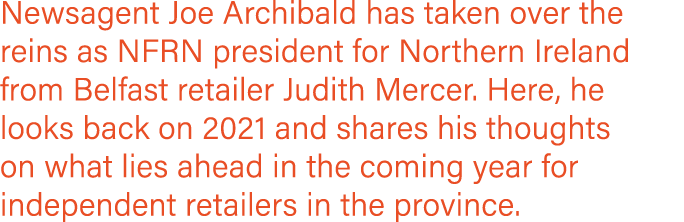 Newsagent Joe Archibald has taken over the reins as NFRN president for Northern Ireland from Belfast retailer Judith Mercer. Here, he looks back on 2021 and shares his thoughts on what lies ahead in the coming year for independent retailers in the province.